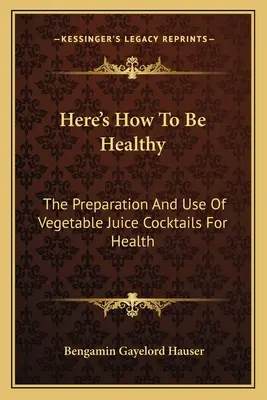 —KESSINGER'S LEGACY REPRINTS—

Here's How To Be Healthy

The Preparation And Use Of Vegetable Juice Cocktails For Health

Bengamin Gayelord Hauser